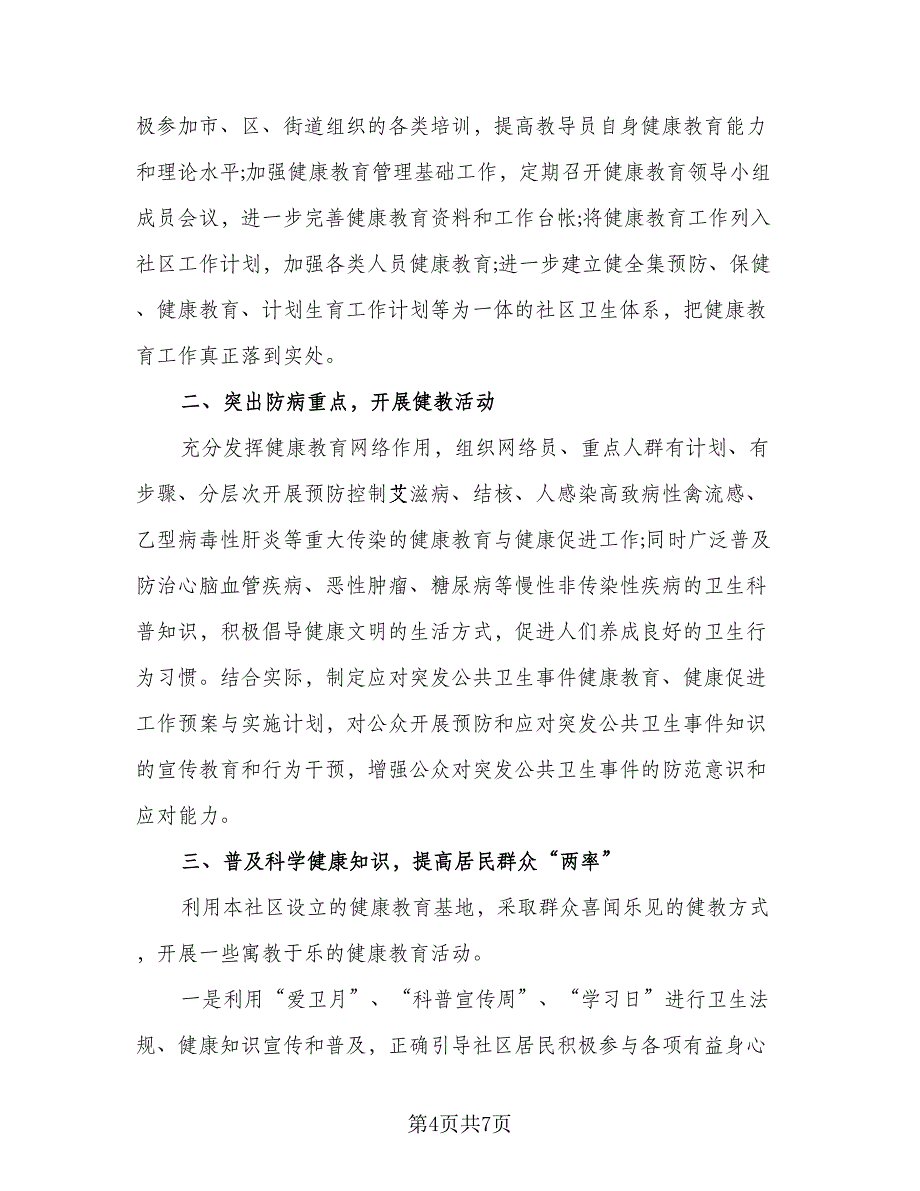 极参加市、区、街道组织的各类培训，提高教导员自身健康教育能力和理论水平;加强健康教育管理基础工作，定期召开健康教育领导小组成员会议，进一步完善健康教育资料和工作台帐;将健康教育工作列入社区工作计划，加强各类人员健康教育;进一步建立健全集预防、保健、健康教育、计划生育工作计划等为一体的社区卫生体系，把健康教育工作真正落到实处。

二、突出防病重点，开展健教活动

充分发挥健康教育网络作用，组织网络员、重点人群有计划、有步骤、分层次开展预防控制艾滋病、结核、人感染高致病性禽流感、乙型病毒性肝炎等重大传染的健康教育与健康促进工作;同时广泛普及防治心脑血管疾病、恶性肿瘤、糖尿病等慢性非传染性疾病的卫生科普知识，积极倡导健康文明的生活方式，促进人们养成良好的卫生行为习惯。结合实际，制定应对突发公共卫生事件健康教育、健康促进工作预案与实施计划，对公众开展预防和应对突发公共卫生事件知识的宣传教育和行为干预，增强公众对突发公共卫生事件的防范意识和应对能力。

三、普及科学健康知识，提高居民群众“两率”

利用本社区设立的健康教育基地，采取群众喜闻乐见的健教方式，开展一些寓教于乐的健康教育活动。

一是利用“爱卫月”、“科普宣传周”、“学习日”进行卫生法规、健康知识宣传和普及，正确引导社区居民积极参与各项有益身心

第4页共7页